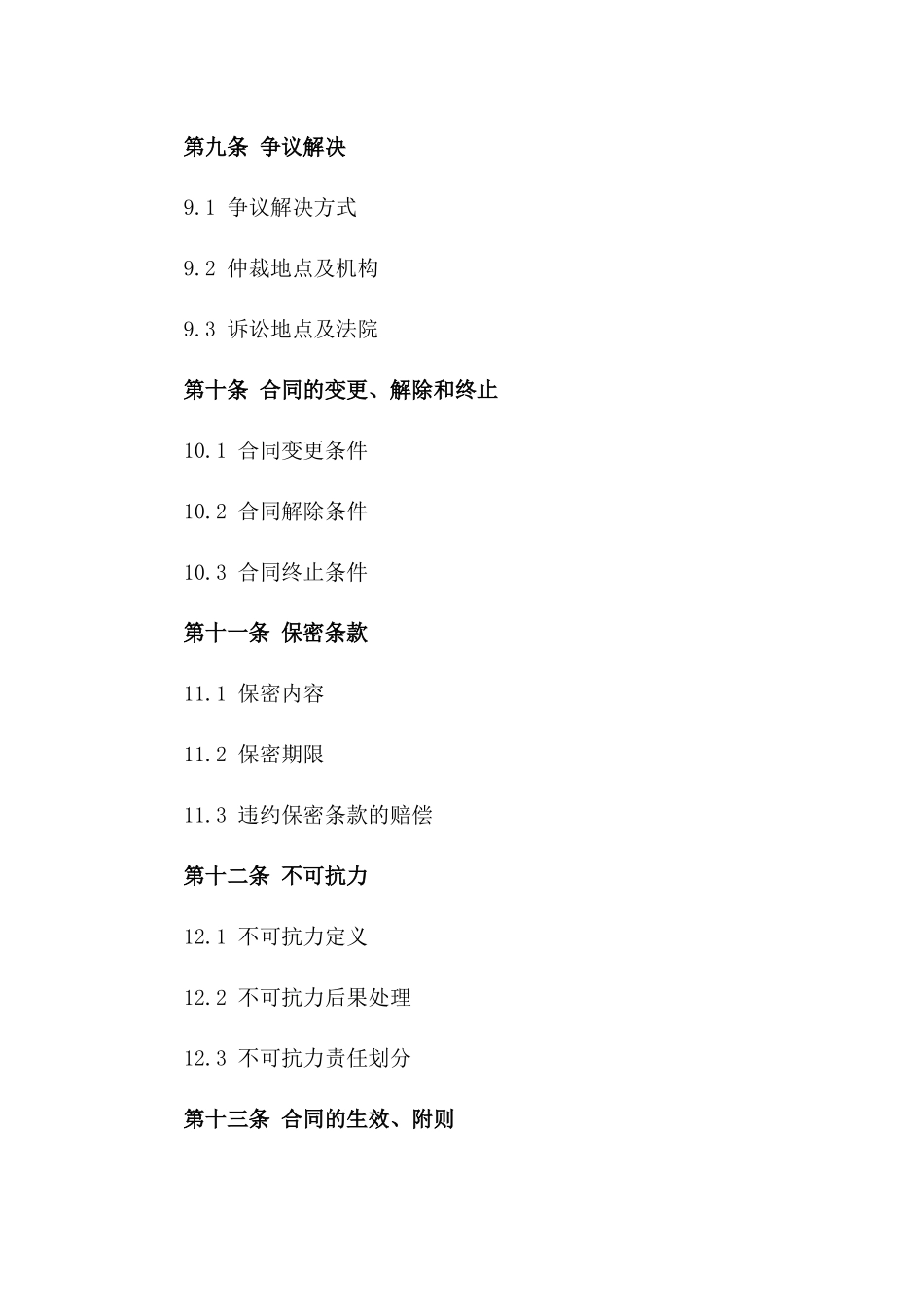 第九条 争议解决

9.1 争议解决方式

9.2 仲裁地点及机构

9.3 诉讼地点及法院

第十条 合同的变更、解除和终止

10.1 合同变更条件

10.2 合同解除条件

10.3 合同终止条件

第十一条 保密条款

11.1 保密内容

11.2 保密期限

11.3 违约保密条款的赔偿

第十二条 不可抗力

12.1 不可抗力定义

12.2 不可抗力后果处理

12.3 不可抗力责任划分

第十三条 合同的生效、附则